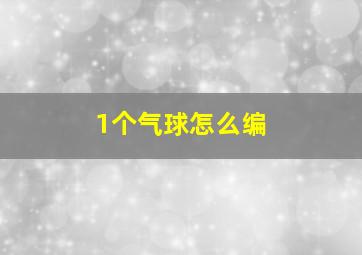 1个气球怎么编